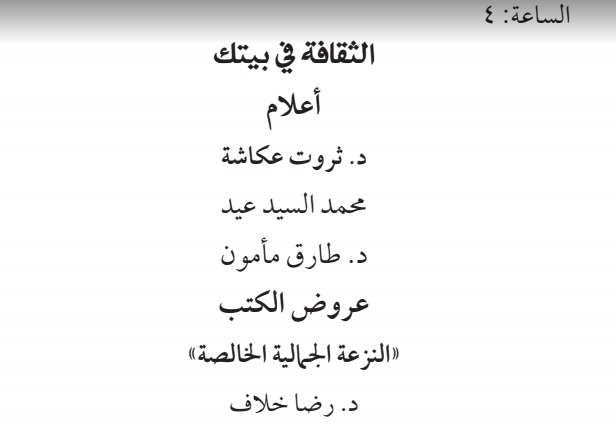 الساعة: ٤

الثقافة في بيتك

أعلام

د. ثروت عكاشة

محمد السيد عيد

د. طارق مأمون

عروض الكتب

«النزعة الجمالية الخالصة»

د. رضا خلاف